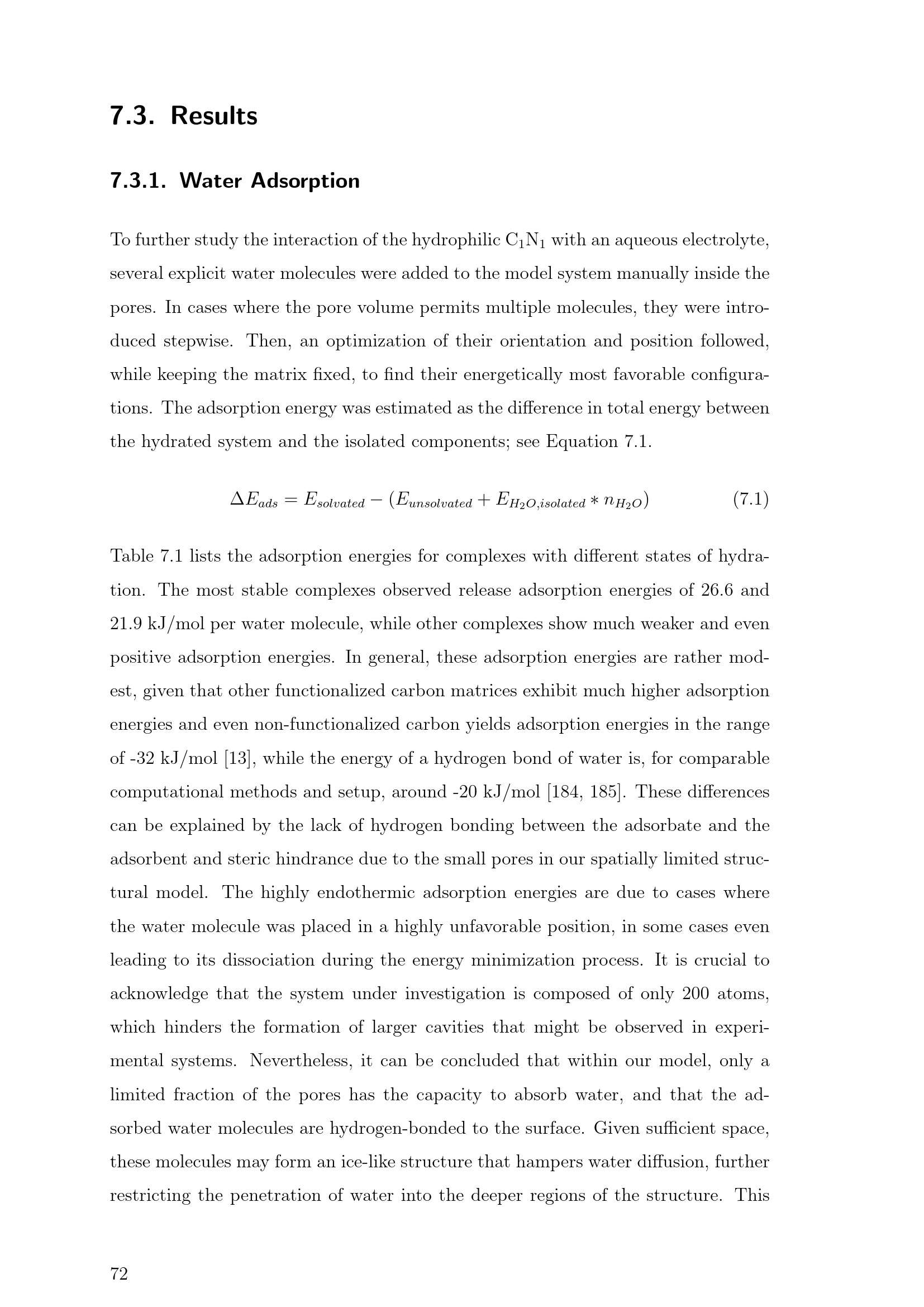 7.3. Results

7.3.1. Water Adsorption

To further study the interaction of the hydrophilic $C_1N_1$ with an aqueous electrolyte, several explicit water molecules were added to the model system manually inside the pores. In cases where the pore volume permits multiple molecules, they were introduced stepwise. Then, an optimization of their orientation and position followed, while keeping the matrix fixed, to find their energetically most favorable configurations. The adsorption energy was estimated as the difference in total energy between the hydrated system and the isolated components; see Equation 7.1.

$\Delta E_{ads} = E_{solvated} - (E_{unsolvated} + E_{H_2O,isolated} * n_{H_2O})$ (7.1)

Table 7.1 lists the adsorption energies for complexes with different states of hydration. The most stable complexes observed release adsorption energies of 26.6 and 21.9 kJ/mol per water molecule, while other complexes show much weaker and even positive adsorption energies. In general, these adsorption energies are rather modest, given that other functionalized carbon matrices exhibit much higher adsorption energies and even non-functionalized carbon yields adsorption energies in the range of -32 kJ/mol [13], while the energy of a hydrogen bond of water is, for comparable computational methods and setup, around -20 kJ/mol [184, 185]. These differences can be explained by the lack of hydrogen bonding between the adsorbate and the adsorbent and steric hindrance due to the small pores in our spatially limited structural model. The highly endothermic adsorption energies are due to cases where the water molecule was placed in a highly unfavorable position, in some cases even leading to its dissociation during the energy minimization process. It is crucial to acknowledge that the system under investigation is composed of only 200 atoms, which hinders the formation of larger cavities that might be observed in experimental systems. Nevertheless, it can be concluded that within our model, only a limited fraction of the pores has the capacity to absorb water, and that the adsorbed water molecules are hydrogen-bonded to the surface. Given sufficient space, these molecules may form an ice-like structure that hampers water diffusion, further restricting the penetration of water into the deeper regions of the structure. This

72